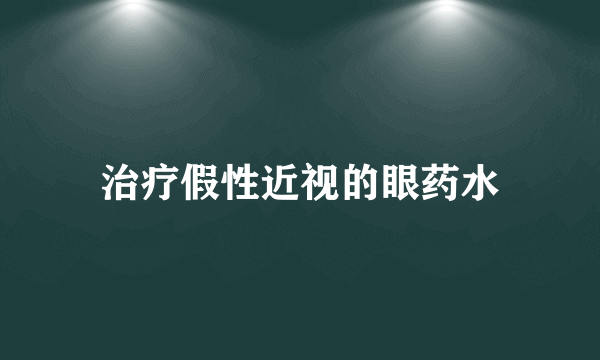 治疗假性近视的眼药水